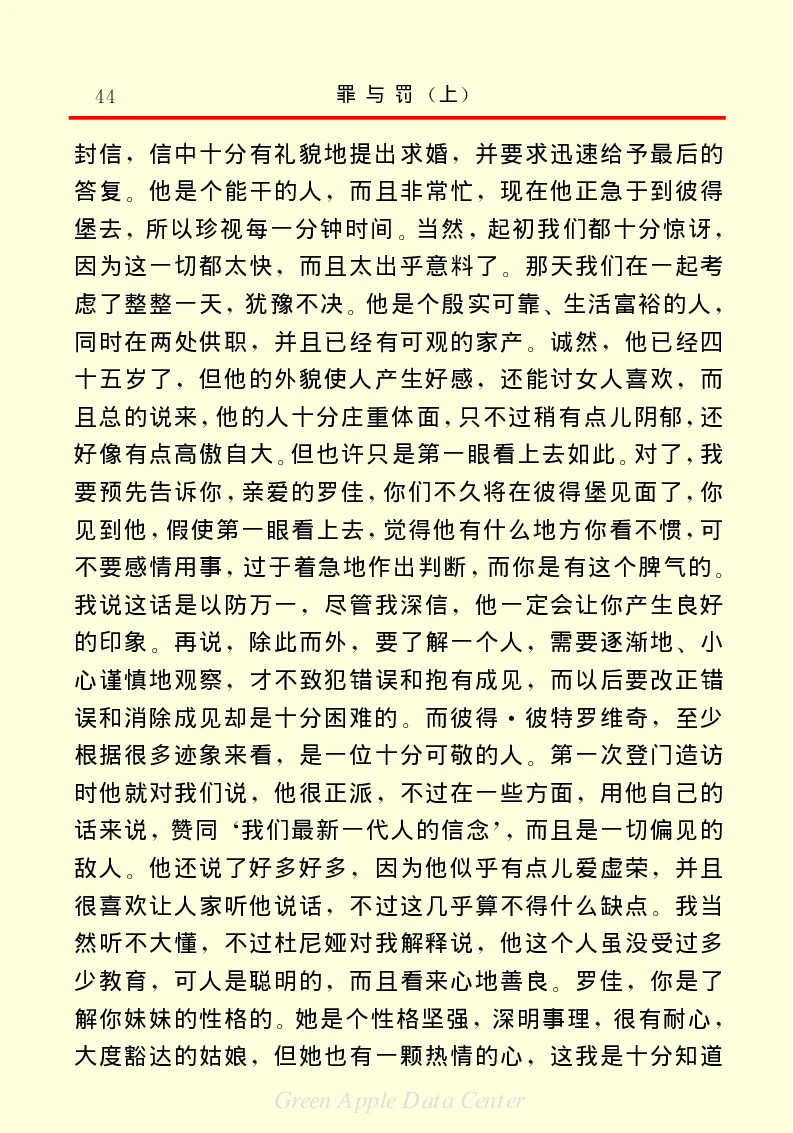 44 罪与罚（上）

封信，信中十分有礼貌地提出求婚，并要求迅速给予最后的答复。他是个能干的人，而且非常忙，现在他正急于到彼得堡去，所以珍视每一分钟时间。当然，起初我们都十分惊讶，因为这一切都太快，而且太出乎意料了。那天我们在一起考虑了整整一天，犹豫不决。他是个殷实可靠、生活富裕的人，同时在两处供职，并且已经有可观的家产。诚然，他已经四十五岁了，但他的外貌使人产生好感，还能讨女人喜欢，而且总的说来，他的人十分庄重体面，只不过稍有点儿阴郁，还好像有点高傲自大。但也许只是第一眼看上去如此。对了，我要预先告诉你，亲爱的罗佳，你们不久将在彼得堡见面了，你见到他，假使第一眼看上去，觉得他有什么地方你看不惯，可不要感情用事，过于着急地作出判断，而你是有这个脾气的。我说这话是以防万一，尽管我深信，他一定会让你产生良好的印象。再说，除此而外，要了解一个人，需要逐渐地、小心谨慎地观察，才不致犯错误和抱有成见，而以后要改正错误和消除成见却是十分困难的。而彼得·彼特罗维奇，至少根据很多迹象来看，是一位十分可敬的人。第一次登门造访时他就对我们说，他很正派，不过在一些方面，用他自己的话来说，赞同‘我们最新一代人的信念’，而且是一切偏见的敌人。他还说了好多好多，因为他似乎有点儿爱虚荣，并且很喜欢让人家听他说话，不过这几乎算不得什么缺点。我当然听不大懂，不过杜尼娅对我解释说，他这个人虽没受过多少教育，可人是聪明的，而且看来心地善良。罗佳，你是了解你妹妹的性格的。她是个性格坚强，深明事理，很有耐心，大度豁达的姑娘，但她也有一颗热情的心，这我是十分知道

Green Apple Data Center